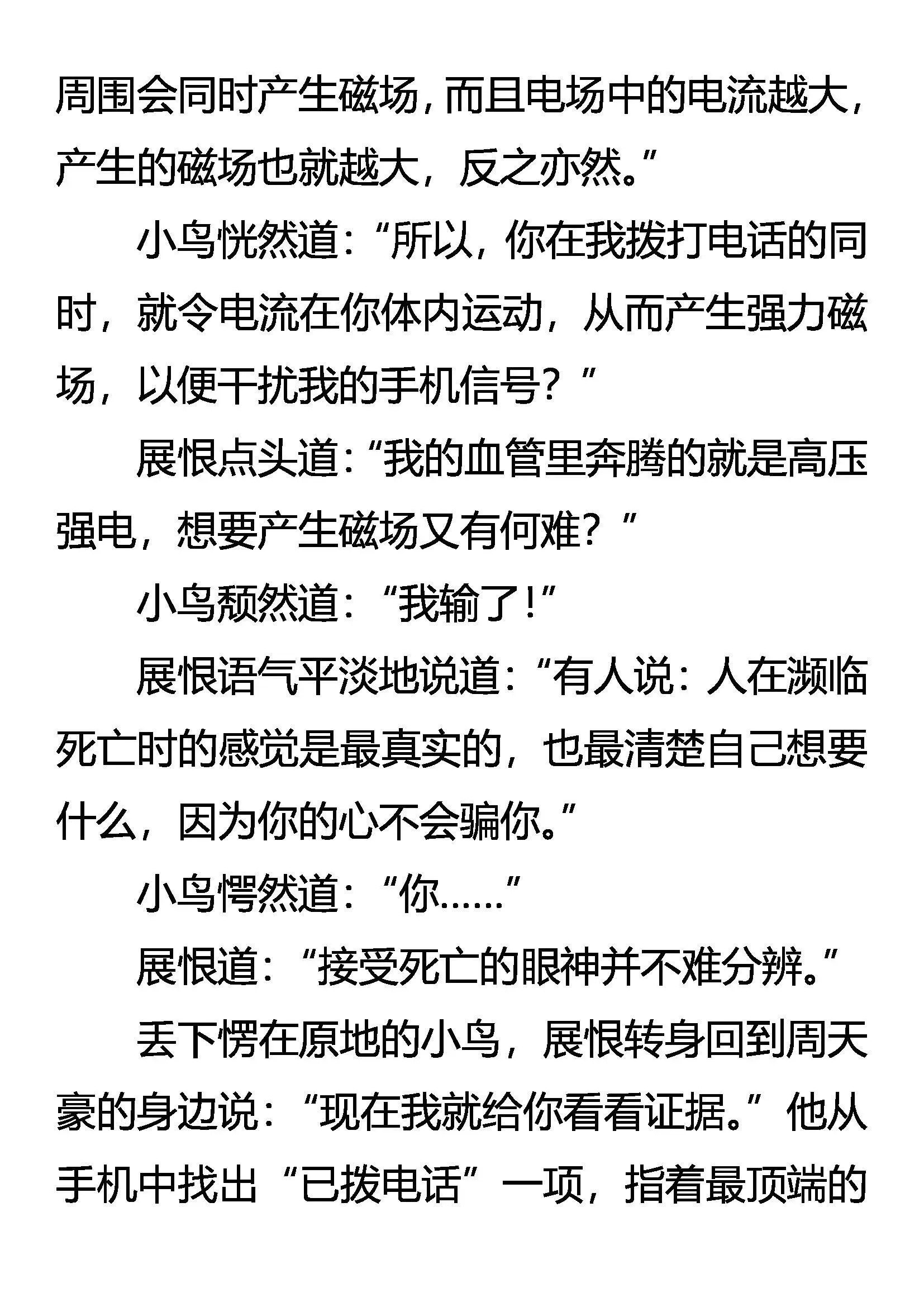 周围会同时产生磁场，而且电场中的电流越大，产生的磁场也就越大，反之亦然。”

小鸟恍然道：“所以，你在我拨打电话的同时，就令电流在你体内运动，从而产生强力磁场，以便干扰我的手机信号？”

展恨点头道：“我的血管里奔腾的就是高压强电，想要产生磁场又有何难？”

小鸟颓然道：“我输了！”

展恨语气平淡地说道：“有人说：人在濒临死亡时的感觉是最真实的，也最清楚自己想要什么，因为你的心不会骗你。”

小鸟愕然道：“你……”

展恨道：“接受死亡的眼神并不难分辨。”

丢下愣在原地的小鸟，展恨转身回到周天豪的身边说：“现在我就给你看看证据。”他从手机中找出“已拨电话”一项，指着最顶端的